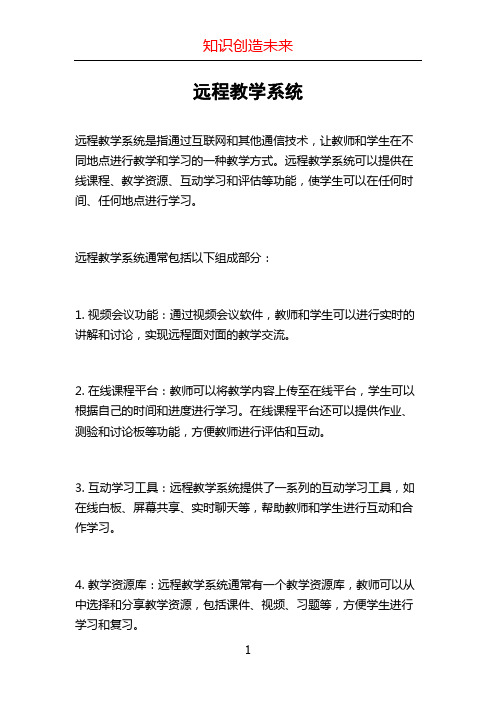 知识创造未来

远程教学系统

远程教学系统是指通过互联网和其他通信技术，让教师和学生在不同地点进行教学和学习的一种教学方式。远程教学系统可以提供在线课程、教学资源、互动学习和评估等功能，使学生可以在任何时间、任何地点进行学习。

远程教学系统通常包括以下组成部分：

1. 视频会议功能：通过视频会议软件，教师和学生可以进行实时的讲解和讨论，实现远程面对面的教学交流。

2. 在线课程平台：教师可以将教学内容上传至在线平台，学生可以根据自己的时间和进度进行学习。在线课程平台还可以提供作业、测验和讨论板等功能，方便教师进行评估和互动。

3. 互动学习工具：远程教学系统提供了一系列的互动学习工具，如在线白板、屏幕共享、实时聊天等，帮助教师和学生进行互动和合作学习。

4. 教学资源库：远程教学系统通常有一个教学资源库，教师可以从中选择和分享教学资源，包括课件、视频、习题等，方便学生进行学习和复习。

1